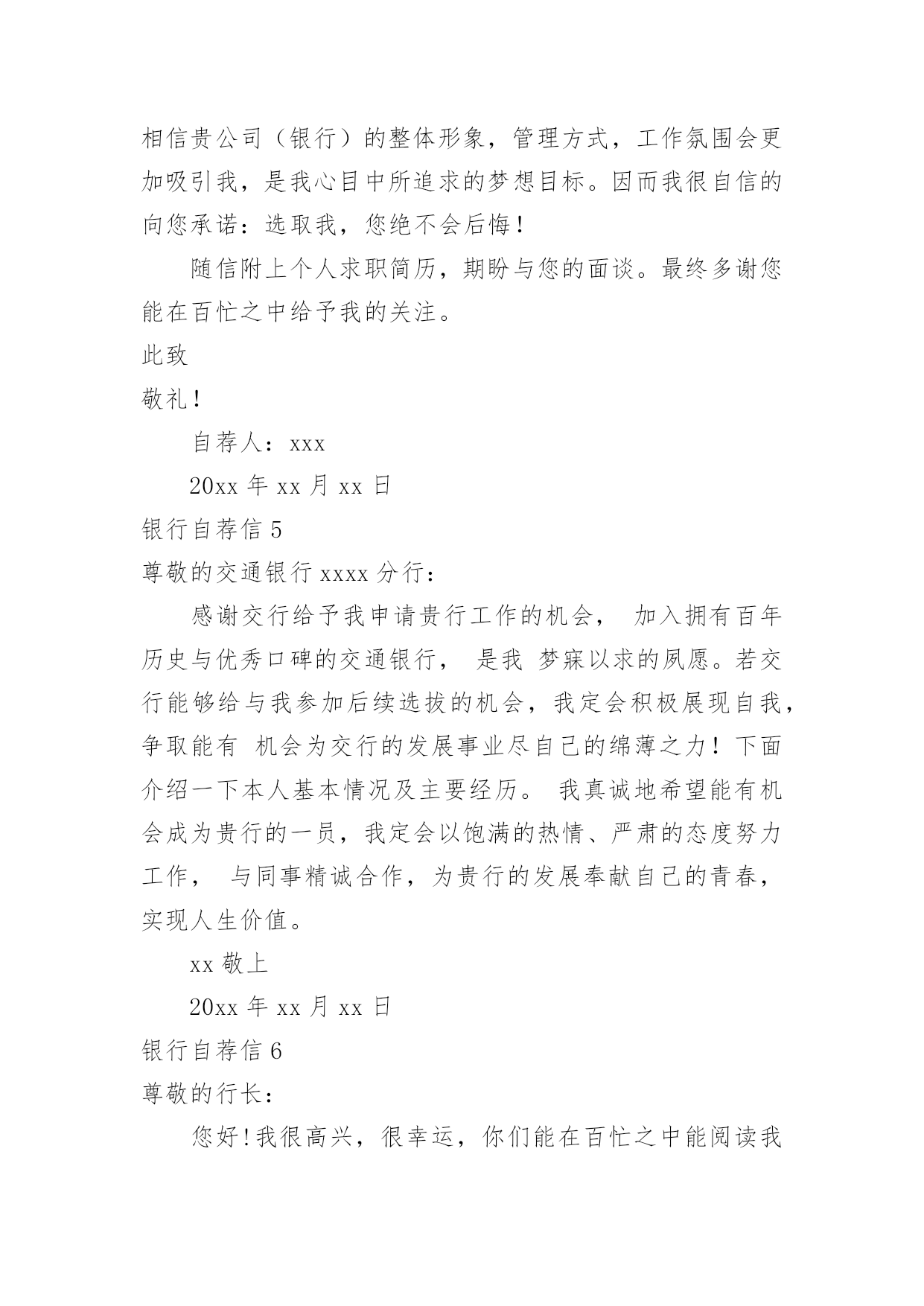 相信贵公司（银行）的整体形象，管理方式，工作氛围会更加吸引我，是我心目中所追求的梦想目标。因而我很自信的向您承诺：选取我，您绝不会后悔！

随信附上个人求职简历，期盼与您的面谈。最终多谢您能在百忙之中给予我的关注。

此致

敬礼！

自荐人：xxx

20xx 年 xx 月 xx 日

银行自荐信 5

尊敬的交通银行 xxxx 分行：

感谢交行给予我申请贵行工作的机会， 加入拥有百年历史与优秀口碑的交通银行， 是我 梦寐以求的夙愿。若交行能够给与我参加后续选拔的机会，我定会积极展现自我，争取能有 机会为交行的发展事业尽自己的绵薄之力！下面介绍一下本人基本情况及主要经历。 我真诚地希望能有机会成为贵行的一员，我定会以饱满的热情、严肃的态度努力工作， 与同事精诚合作，为贵行的发展奉献自己的青春，实现人生价值。

xx 敬上

20xx 年 xx 月 xx 日

银行自荐信 6

尊敬的行长：

您好！我很高兴，很幸运，你们能在百忙之中能阅读我